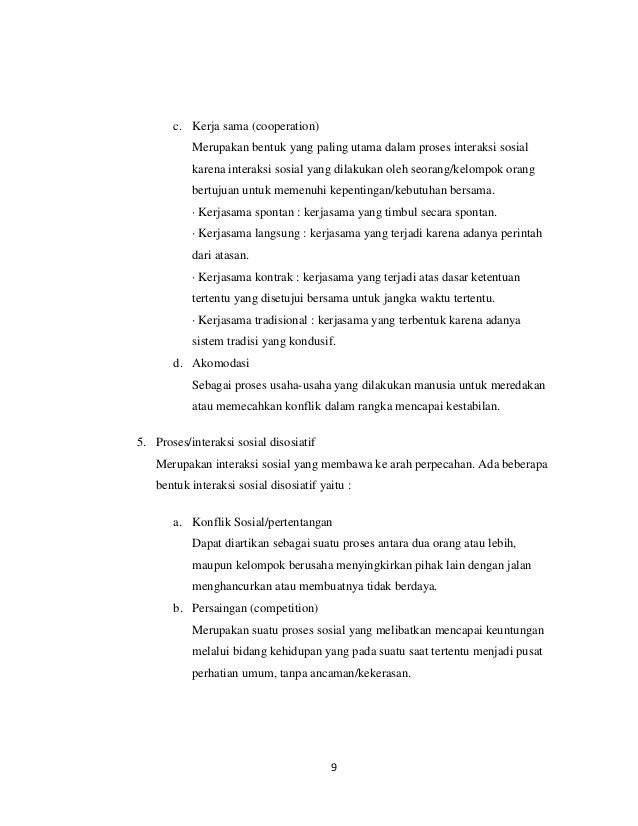 c. Kerja sama (cooperation)

Merupakan bentuk yang paling utama dalam proses interaksi sosial karena interaksi sosial yang dilakukan oleh seorang/kelompok orang bertujuan untuk memenuhi kepentingan/kebutuhan bersama.

· Kerjasama spontan : kerjasama yang timbul secara spontan.

· Kerjasama langsung : kerjasama yang terjadi karena adanya perintah dari atasan.

· Kerjasama kontrak : kerjasama yang terjadi atas dasar ketentuan tertentu yang disetujui bersama untuk jangka waktu tertentu.

· Kerjasama tradisional : kerjasama yang terbentuk karena adanya sistem tradisi yang kondusif.

d. Akomodasi

Sebagai proses usaha-usaha yang dilakukan manusia untuk meredakan atau memecahkan konflik dalam rangka mencapai kestabilan.

5. Proses/interaksi sosial disosiatif

Merupakan interaksi sosial yang membawa ke arah perpecahan. Ada beberapa bentuk interaksi sosial disosiatif yaitu :

a. Konflik Sosial/pertentangan

Dapat diartikan sebagai suatu proses antara dua orang atau lebih, maupun kelompok berusaha menyingkirkan pihak lain dengan jalan menghancurkan atau membuatnya tidak berdaya.

b. Persaingan (competition)

Merupakan suatu proses sosial yang melibatkan mencapai keuntungan melalui bidang kehidupan yang pada suatu saat tertentu menjadi pusat perhatian umum, tanpa ancaman/kekerasan.

9